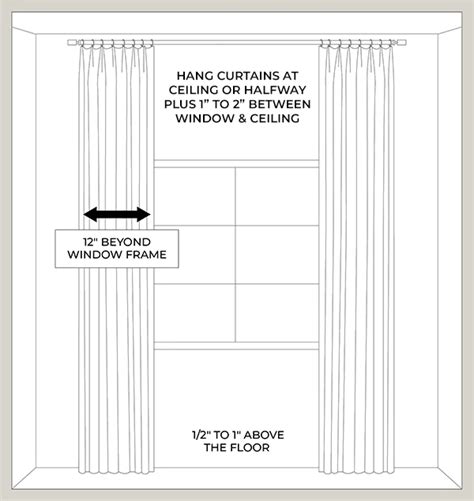 HANG CURTAINS AT CEILING OR HALFWAY PLUS 1" TO 2" BETWEEN WINDOW & CEILING

12" BEYOND WINDOW FRAME

1/2" TO 1" ABOVE THE FLOOR